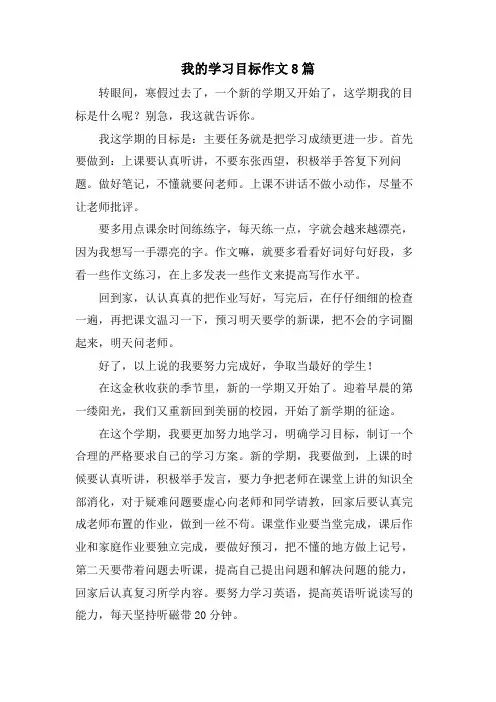 我的学习目标作文8篇

转眼间，寒假过去了，一个新的学期又开始了，这学期我的目标是什么呢？别急，我这就告诉你。

我这学期的目标是：主要任务就是把学习成绩更进一步。首先要做到：上课要认真听讲，不要东张西望，积极举手答复下列问题。做好笔记，不懂就要问老师。上课不讲话不做小动作，尽量不让老师批评。

要多用点课余时间练练字，每天练一点，字就会越来越漂亮，因为我想写一手漂亮的字。作文嘛，就要多看看好词好句好段，多看一些作文练习，在上多发表一些作文来提高写作水平。

回到家，认认真真的把作业写好，写完后，在仔仔细细的检查一遍，再把课文温习一下，预习明天要学的新课，把不会的字词圈起来，明天问老师。

好了，以上说的我要努力完成好，争取当最好的学生！

在这金秋收获的季节里，新的一学期又开始了。迎着早晨的第一缕阳光，我们又重新回到美丽的校园，开始了新学期的征途。

在这个学期，我要更加努力地学习，明确学习目标，制订一个合理的严格要求自己的学习方案。新的学期，我要做到，上课的时候要认真听讲，积极举手发言，要力争把老师在课堂上讲的知识全部消化，对于疑难问题要虚心向老师和同学请教，回家后要认真完成老师布置的作业，做到一丝不苟。课堂作业要当堂完成，课后作业和家庭作业要独立完成，要做好预习，把不懂的地方做上记号，第二天要带着问题去听课，提高自己提出问题和解决问题的能力，回家后认真复习所学内容。要努力学习英语，提高英语听说读写的能力，每天坚持听磁带20分钟。